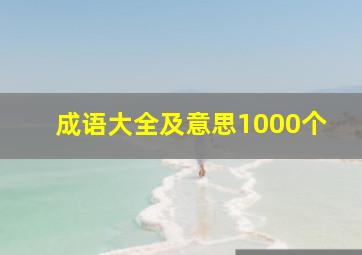 成语大全及意思1000个